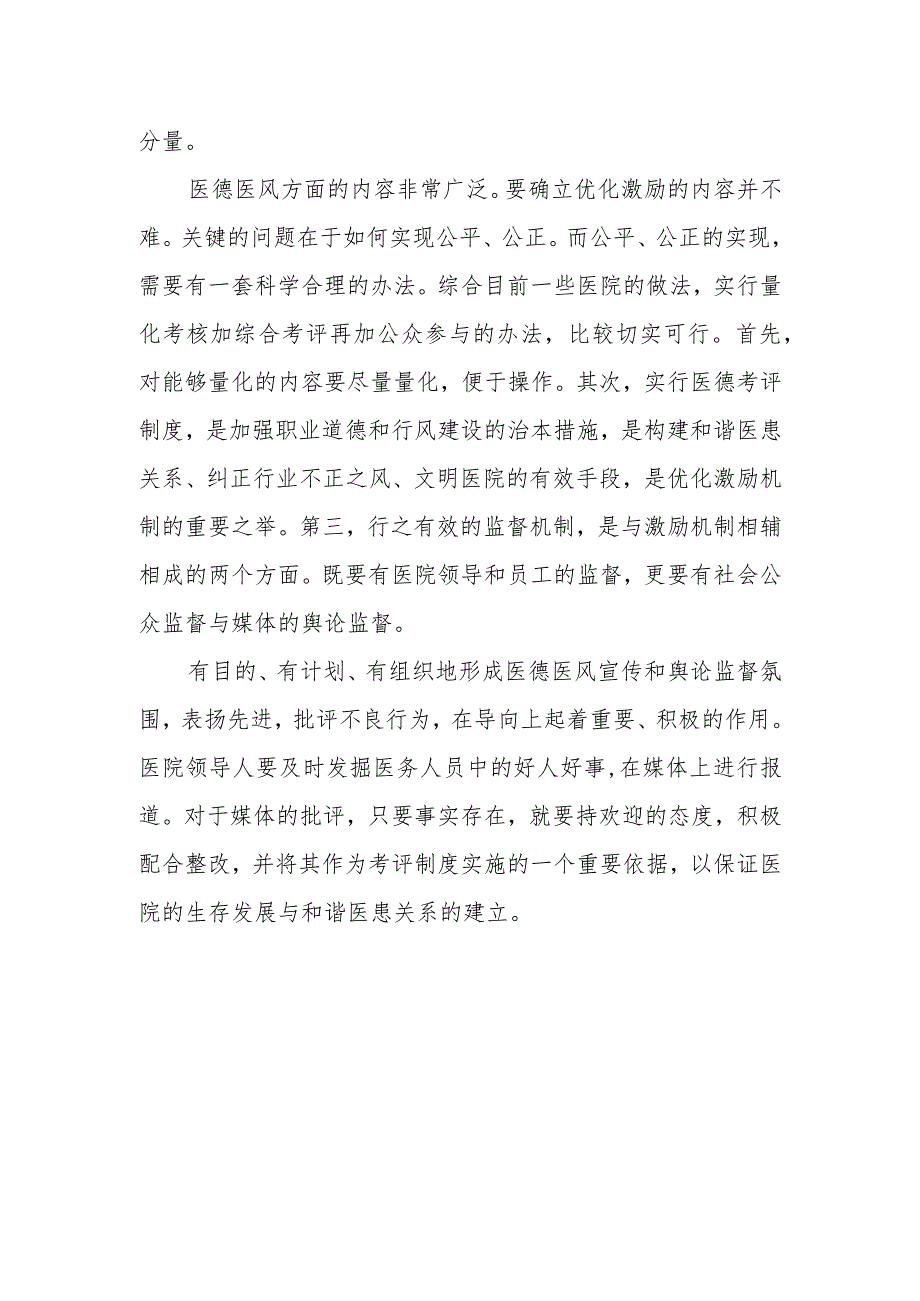 分量。

医德医风方面的内容非常广泛。要确立优化激励的内容并不难。关键的问题在于如何实现公平、公正。而公平、公正的实现，需要有一套科学合理的办法。综合目前一些医院的做法，实行量化考核加综合考评再加公众参与的办法，比较切实可行。首先，对能够量化的内容要尽量量化，便于操作。其次，实行医德考评制度，是加强职业道德和行风建设的治本措施，是构建和谐医患关系、纠正行业不正之风、文明医院的有效手段，是优化激励机制的重要之举。第三，行之有效的监督机制，是与激励机制相辅相成的两个方面。既要有医院领导和员工的监督，更要有社会公众监督与媒体的舆论监督。

有目的、有计划、有组织地形成医德医风宣传和舆论监督氛围，表扬先进，批评不良行为，在导向上起着重要、积极的作用。医院领导人要及时发掘医务人员中的好人好事,在媒体上进行报道。对于媒体的批评，只要事实存在，就要持欢迎的态度，积极配合整改，并将其作为考评制度实施的一个重要依据，以保证医院的生存发展与和谐医患关系的建立。